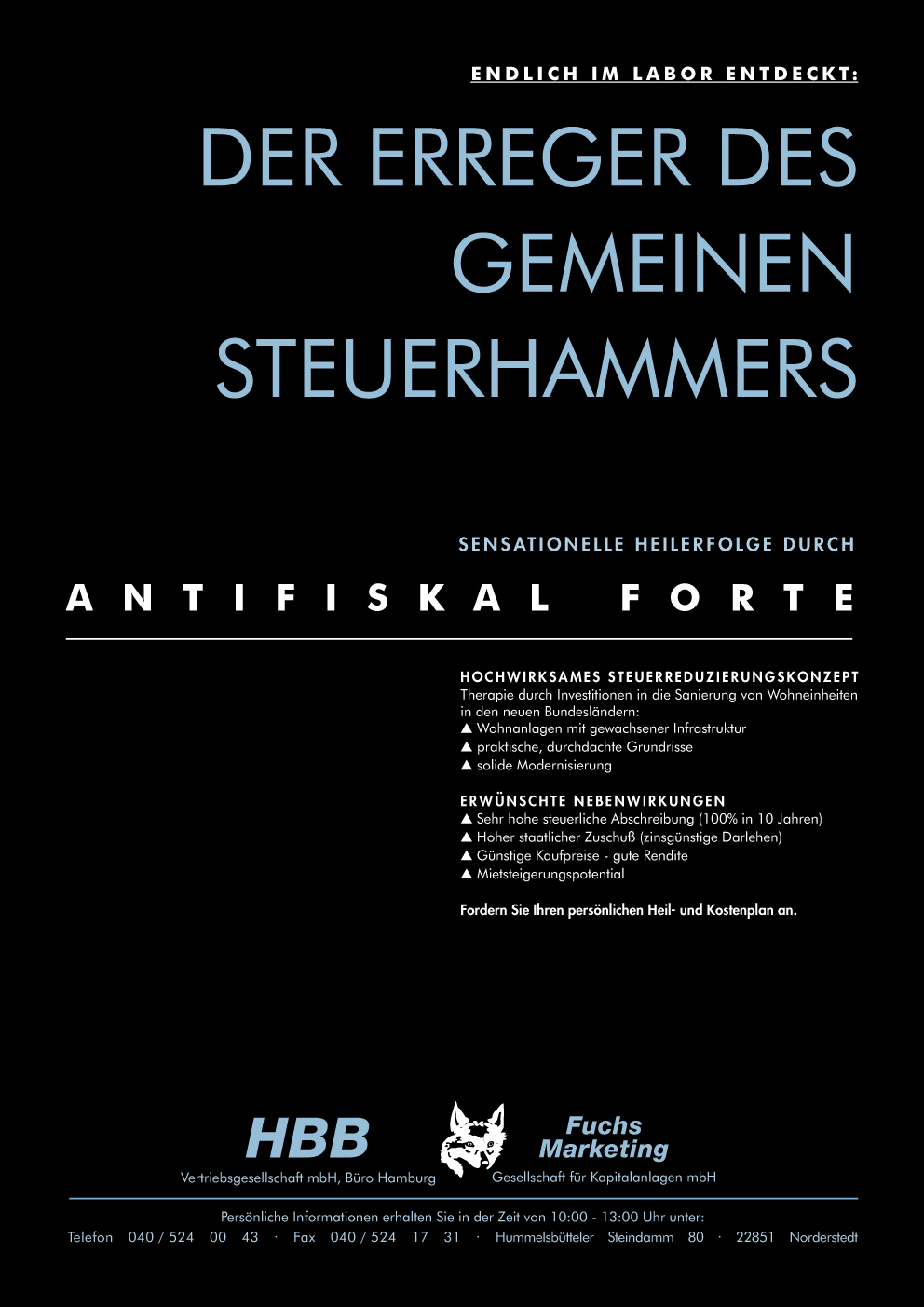 ENDLICH IM LABOR ENTDECKT:

DER ERREGER DES GEMEINEN STEUERHAMMERS

SENSATIONELLE HEILERFOLGE DURCH

ANTIFISKAL FORTE

HOCHWIRKSAMES STEUERREDUZIERUNGSKONZEPT
Therapie durch Investitionen in die Sanierung von Wohneinheiten in den neuen Bundesländern:
▲ Wohnanlagen mit gewachsener Infrastruktur
▲ praktische, durchdachte Grundrisse
▲ solide Modernisierung

ERWÜNSCHTE NEBENWIRKUNGEN
▲ Sehr hohe steuerliche Abschreibung (100% in 10 Jahren)
▲ Hoher staatlicher Zuschuß (zinsgünstige Darlehen)
▲ Günstige Kaufpreise - gute Rendite
▲ Mietsteigerungspotential

Fordern Sie Ihren persönlichen Heil- und Kostenplan an.

HBB
Vertriebsgesellschaft mbH, Büro Hamburg

Fuchs Marketing
Gesellschaft für Kapitalanlagen mbH

Persönliche Informationen erhalten Sie in der Zeit von 10:00 - 13:00 Uhr unter:
Telefon 040 / 524 00 43 · Fax 040 / 524 17 31 · Hummelsbütteler Steindamm 80 · 22851 Norderstedt